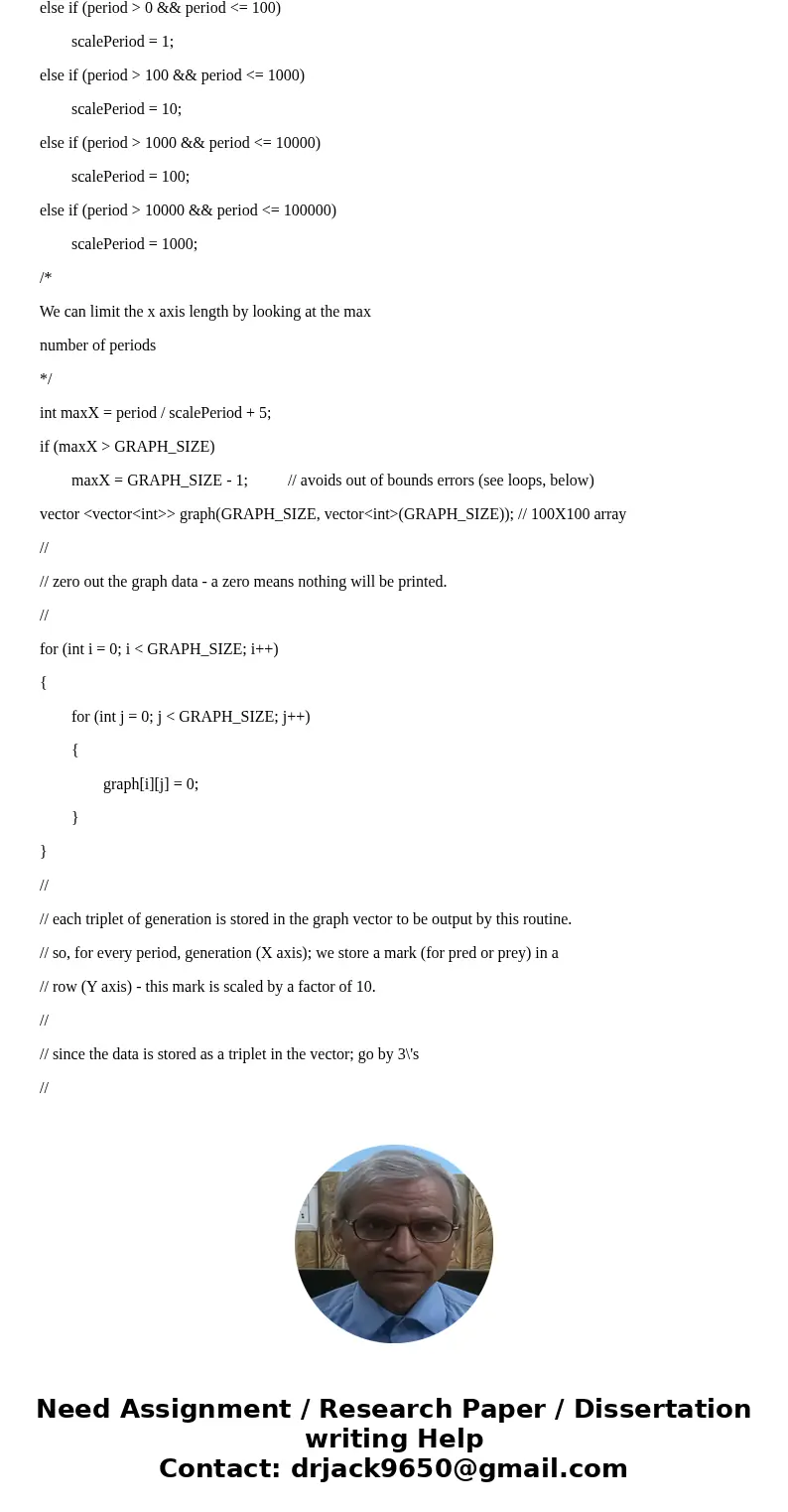 else if (period > 0 && period <= 100)
scalePeriod = 1;
else if (period > 100 && period <= 1000)
scalePeriod = 10;
else if (period > 1000 && period <= 10000)
scalePeriod = 100;
else if (period > 10000 && period <= 100000)
scalePeriod = 1000;
/*
We can limit the x axis length by looking at the max
number of periods
*/
int maxX = period / scalePeriod + 5;
if (maxX > GRAPH_SIZE)
maxX = GRAPH_SIZE - 1; // avoids out of bounds errors (see loops, below)
vector <vector<int>> graph(GRAPH_SIZE, vector<int>(GRAPH_SIZE)); // 100X100 array
//
// zero out the graph data - a zero means nothing will be printed.
//
for (int i = 0; i < GRAPH_SIZE; i++)
{
for (int j = 0; j < GRAPH_SIZE; j++)
{
graph[i][j] = 0;
}
}
//
// each triplet of generation is stored in the graph vector to be output by this routine.
// so, for every period, generation (X axis); we store a mark (for pred or prey) in a
// row (Y axis) - this mark is scaled by a factor of 10.
//
// since the data is stored as a triplet in the vector; go by 3\'s
//

Need Assignment / Research Paper / Dissertation writing Help
Contact: drjack9650@gmail.com